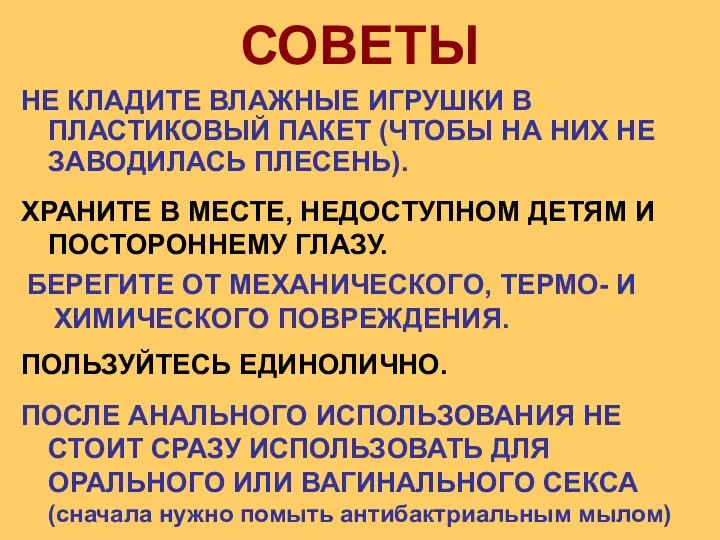 СОВЕТЫ

НЕ КЛАДИТЕ ВЛАЖНЫЕ ИГРУШКИ В ПЛАСТИКОВЫЙ ПАКЕТ (ЧТОБЫ НА НИХ НЕ ЗАВОДИЛАСЬ ПЛЕСЕНЬ).

ХРАНИТЕ В МЕСТЕ, НЕДОСТУПНОМ ДЕТЯМ И ПОСТОРОННЕМУ ГЛАЗУ.

БЕРЕГИТЕ ОТ МЕХАНИЧЕСКОГО, ТЕРМО- И ХИМИЧЕСКОГО ПОВРЕЖДЕНИЯ.

ПОЛЬЗУЙТЕСЬ ЕДИНОЛИЧНО.

ПОСЛЕ АНАЛЬНОГО ИСПОЛЬЗОВАНИЯ НЕ СТОИТ СРАЗУ ИСПОЛЬЗОВАТЬ ДЛЯ ОРАЛЬНОГО ИЛИ ВАГИНАЛЬНОГО СЕКСА (сначала нужно помыть антибактриальным мылом)